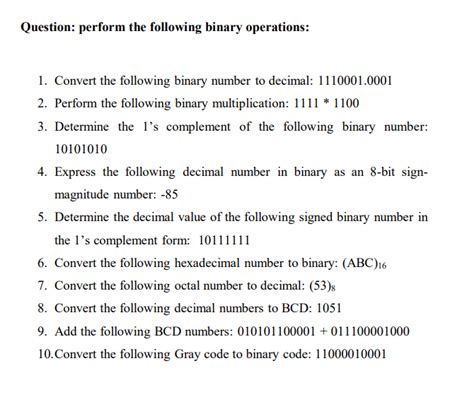 Question: perform the following binary operations:

1. Convert the following binary number to decimal: 1110001.0001
2. Perform the following binary multiplication: 1111 * 1100
3. Determine the 1's complement of the following binary number: 10101010
4. Express the following decimal number in binary as an 8-bit sign-magnitude number: -85
5. Determine the decimal value of the following signed binary number in the 1's complement form: 10111111
6. Convert the following hexadecimal number to binary: $(ABC)_{16}$
7. Convert the following octal number to decimal: $(53)_8$
8. Convert the following decimal numbers to BCD: 1051
9. Add the following BCD numbers: 010101100001 + 011100001000
10. Convert the following Gray code to binary code: 11000010001